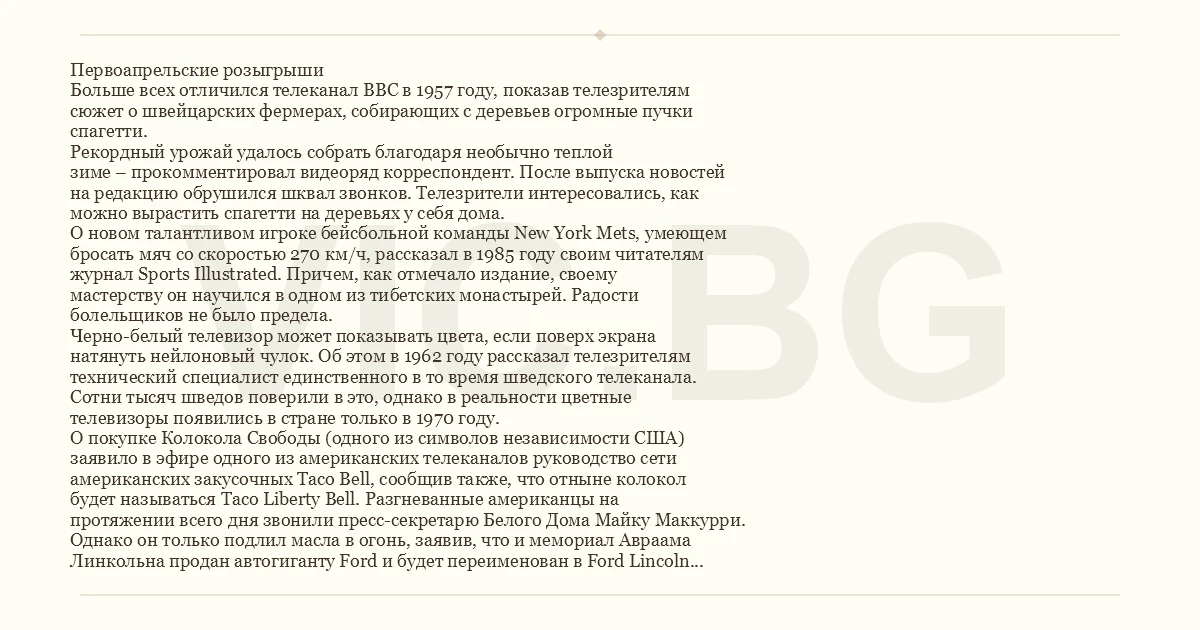 Первоапрельские розыгрыши
Больше всех отличился телеканал BBC в 1957 году, показав телезрителям сюжет о швейцарских фермерах, собирающих с деревьев огромные пучки спагетти.
Рекордный урожай удалось собрать благодаря необычно теплой зиме – прокомментировал видеоряд корреспондент. После выпуска новостей на редакцию обрушился шквал звонков. Телезрители интересовались, как можно вырастить спагетти на деревьях у себя дома.
О новом талантливом игроке бейсбольной команды New York Mets, умеющем бросать мяч со скоростью 270 км/ч, рассказал в 1985 году своим читателям журнал Sports Illustrated. Причем, как отмечало издание, своему мастерству он научился в одном из тибетских монастырей. Радости болельщиков не было предела.
Черно-белый телевизор может показывать цвета, если поверх экрана натянуть нейлоновый чулок. Об этом в 1962 году рассказал телезрителям технический специалист единственного в то время шведского телеканала. Сотни тысяч шведов поверили в это, однако в реальности цветные телевизоры появились в стране только в 1970 году.
О покупке Колокола Свободы (одного из символов независимости США) заявило в эфире одного из американских телеканалов руководство сети американских закусочных Taco Bell, сообщив также, что отныне колокол будет называться Taco Liberty Bell. Разгневанные американцы на протяжении всего дня звонили пресс-секретарю Белого Дома Майку Маккурри. Однако он только подлил масла в огонь, заявив, что и мемориал Авраама Линкольна продан автогиганту Ford и будет переименован в Ford Lincoln...